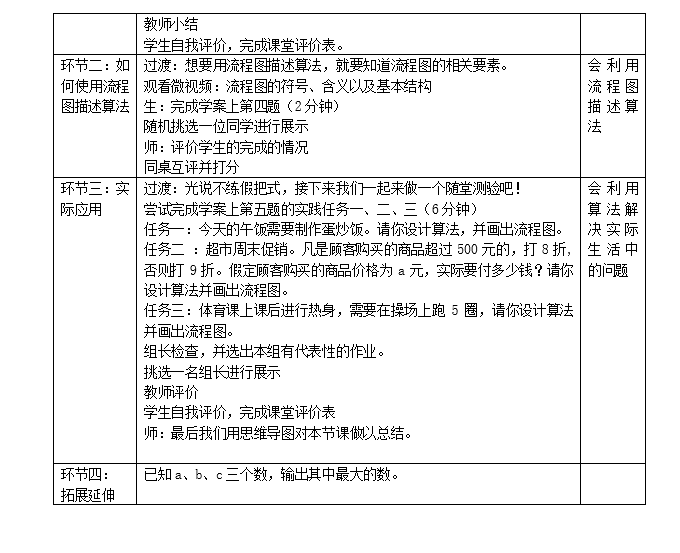 |  | 教师小结<br>学生自我评价，完成课堂评价表。 |  |
|---|---|---|
| 环节二：如何使用流程图描述算法 | 过渡：想要用流程图描述算法，就要知道流程图的相关要素。<br>观看微视频：流程图的符号、含义以及基本结构<br>生：完成学案上第四题（2分钟）<br>随机挑选一位同学进行展示<br>师：评价学生的完成的情况<br>同桌互评并打分 | 会利用流程图描述算法 |
| 环节三：实际应用 | 过渡：光说不练假把式，接下来我们一起来做一个随堂测验吧！<br>尝试完成学案上第五题的实践任务一、二、三（6分钟）<br>任务一：今天的午饭需要制作蛋炒饭。请你设计算法，并画出流程图。<br>任务二 ：超市周末促销。凡是顾客购买的商品超过 500 元的，打 8 折，否则打 9 折。假定顾客购买的商品价格为 a 元，实际要付多少钱？请你设计算法并画出流程图。<br>任务三：体育课上课后进行热身，需要在操场上跑 5 圈，请你设计算法并画出流程图。<br>组长检查，并选出本组有代表性的作业。<br>挑选一名组长进行展示<br>教师评价<br>学生自我评价，完成课堂评价表<br>师：最后我们用思维导图对本节课做以总结。 | 会利用算法解决实际生活中的问题 |
| 环节四：拓展延伸 | 已知 a、b、c 三个数，输出其中最大的数。 |  |